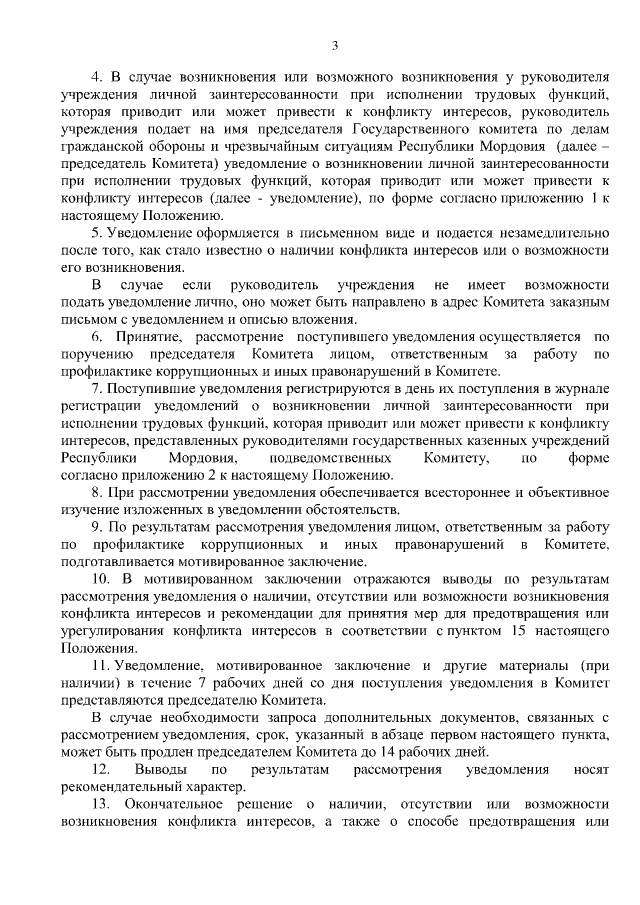 3

4. В случае возникновения или возможного возникновения у руководителя учреждения личной заинтересованности при исполнении трудовых функций, которая приводит или может привести к конфликту интересов, руководитель учреждения подает на имя председателя Государственного комитета по делам гражданской обороны и чрезвычайным ситуациям Республики Мордовия (далее – председатель Комитета) уведомление о возникновении личной заинтересованности при исполнении трудовых функций, которая приводит или может привести к конфликту интересов (далее - уведомление), по форме согласно приложению 1 к настоящему Положению.

5. Уведомление оформляется в письменном виде и подается незамедлительно после того, как стало известно о наличии конфликта интересов или о возможности его возникновения.

В случае если руководитель учреждения не имеет возможности подать уведомление лично, оно может быть направлено в адрес Комитета заказным письмом с уведомлением и описью вложения.

6. Принятие, рассмотрение поступившего уведомления осуществляется по поручению председателя Комитета лицом, ответственным за работу по профилактике коррупционных и иных правонарушений в Комитете.

7. Поступившие уведомления регистрируются в день их поступления в журнале регистрации уведомлений о возникновении личной заинтересованности при исполнении трудовых функций, которая приводит или может привести к конфликту интересов, представленных руководителями государственных казенных учреждений Республики Мордовия, подведомственных Комитету, по форме согласно приложению 2 к настоящему Положению.

8. При рассмотрении уведомления обеспечивается всестороннее и объективное изучение изложенных в уведомлении обстоятельств.

9. По результатам рассмотрения уведомления лицом, ответственным за работу по профилактике коррупционных и иных правонарушений в Комитете, подготавливается мотивированное заключение.

10. В мотивированном заключении отражаются выводы по результатам рассмотрения уведомления о наличии, отсутствии или возможности возникновения конфликта интересов и рекомендации для принятия мер для предотвращения или урегулирования конфликта интересов в соответствии с пунктом 15 настоящего Положения.

11. Уведомление, мотивированное заключение и другие материалы (при наличии) в течение 7 рабочих дней со дня поступления уведомления в Комитет представляются председателю Комитета.

В случае необходимости запроса дополнительных документов, связанных с рассмотрением уведомления, срок, указанный в абзаце первом настоящего пункта, может быть продлен председателем Комитета до 14 рабочих дней.

12. Выводы по результатам рассмотрения уведомления носят рекомендательный характер.

13. Окончательное решение о наличии, отсутствии или возможности возникновения конфликта интересов, а также о способе предотвращения или